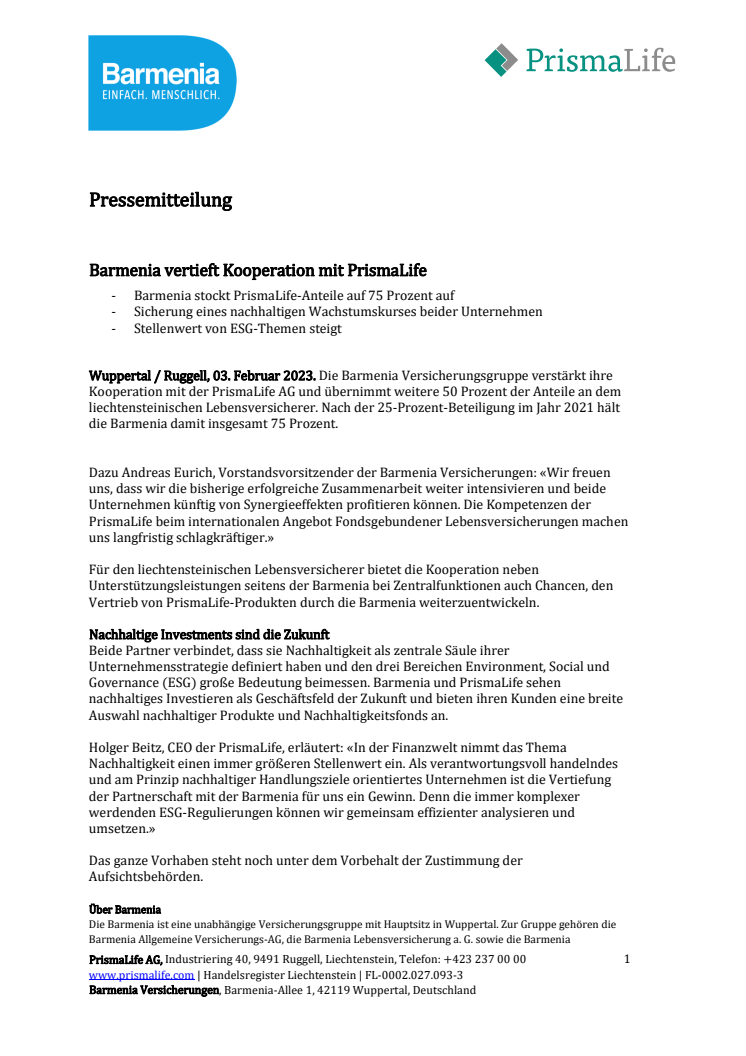 Barmenia
EINFACH. MENSCHLICH.

PrismaLife

Pressemitteilung

Barmenia vertieft Kooperation mit PrismaLife

- Barmenia stockt PrismaLife-Anteile auf 75 Prozent auf
- Sicherung eines nachhaltigen Wachstumskurses beider Unternehmen
- Stellenwert von ESG-Themen steigt

Wuppertal / Ruggell, 03. Februar 2023. Die Barmenia Versicherungsgruppe verstärkt ihre Kooperation mit der PrismaLife AG und übernimmt weitere 50 Prozent der Anteile an dem liechtensteinischen Lebensversicherer. Nach der 25-Prozent-Beteiligung im Jahr 2021 hält die Barmenia damit insgesamt 75 Prozent.

Dazu Andreas Eurich, Vorstandsvorsitzender der Barmenia Versicherungen: «Wir freuen uns, dass wir die bisherige erfolgreiche Zusammenarbeit weiter intensivieren und beide Unternehmen künftig von Synergieeffekten profitieren können. Die Kompetenzen der PrismaLife beim internationalen Angebot Fondsgebundener Lebensversicherungen machen uns langfristig schlagkräftiger.»

Für den liechtensteinischen Lebensversicherer bietet die Kooperation neben Unterstützungsleistungen seitens der Barmenia bei Zentralfunktionen auch Chancen, den Vertrieb von PrismaLife-Produkten durch die Barmenia weiterzuentwickeln.

Nachhaltige Investments sind die Zukunft
Beide Partner verbindet, dass sie Nachhaltigkeit als zentrale Säule ihrer Unternehmensstrategie definiert haben und den drei Bereichen Environment, Social und Governance (ESG) große Bedeutung beimessen. Barmenia und PrismaLife sehen nachhaltiges Investieren als Geschäftsfeld der Zukunft und bieten ihren Kunden eine breite Auswahl nachhaltiger Produkte und Nachhaltigkeitsfonds an.

Holger Beitz, CEO der PrismaLife, erläutert: «In der Finanzwelt nimmt das Thema Nachhaltigkeit einen immer größeren Stellenwert ein. Als verantwortungsvoll handelndes und am Prinzip nachhaltiger Handlungsziele orientiertes Unternehmen ist die Vertiefung der Partnerschaft mit der Barmenia für uns ein Gewinn. Denn die immer komplexer werdenden ESG-Regulierungen können wir gemeinsam effizienter analysieren und umsetzen.»

Das ganze Vorhaben steht noch unter dem Vorbehalt der Zustimmung der Aufsichtsbehörden.

Über Barmenia
Die Barmenia ist eine unabhängige Versicherungsgruppe mit Hauptsitz in Wuppertal. Zur Gruppe gehören die Barmenia Allgemeine Versicherungs-AG, die Barmenia Lebensversicherung a. G. sowie die Barmenia

PrismaLife AG, Industriering 40, 9491 Ruggell, Liechtenstein, Telefon: +423 237 00 00
www.prismalife.com | Handelsregister Liechtenstein | FL-0002.027.093-3
Barmenia Versicherungen, Barmenia-Allee 1, 42119 Wuppertal, Deutschland

1